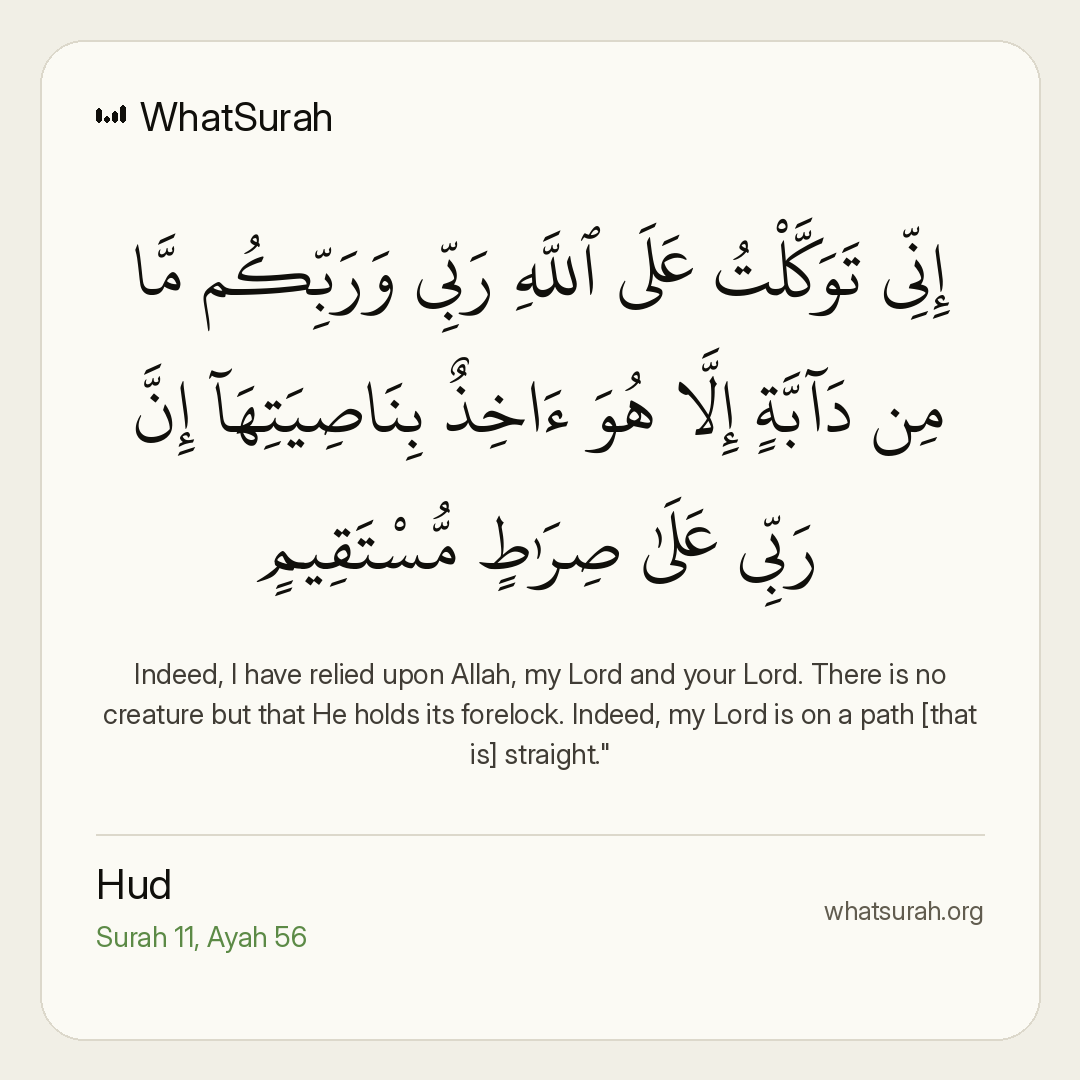 WhatSurah

إِنِّى تَوَكَّلْتُ عَلَى ٱللَّهِ رَبِّى وَرَبِّكُم مَّا مِن دَآبَّةٍ إِلَّا هُوَ ءَاخِذٌۢ بِنَاصِيَتِهَآ إِنَّ رَبِّى عَلَىٰ صِرَٰطٍ مُّسْتَقِيمٍ

Indeed, I have relied upon Allah, my Lord and your Lord. There is no creature but that He holds its forelock. Indeed, my Lord is on a path [that is] straight."

Hud
Surah 11, Ayah 56

whatsurah.org